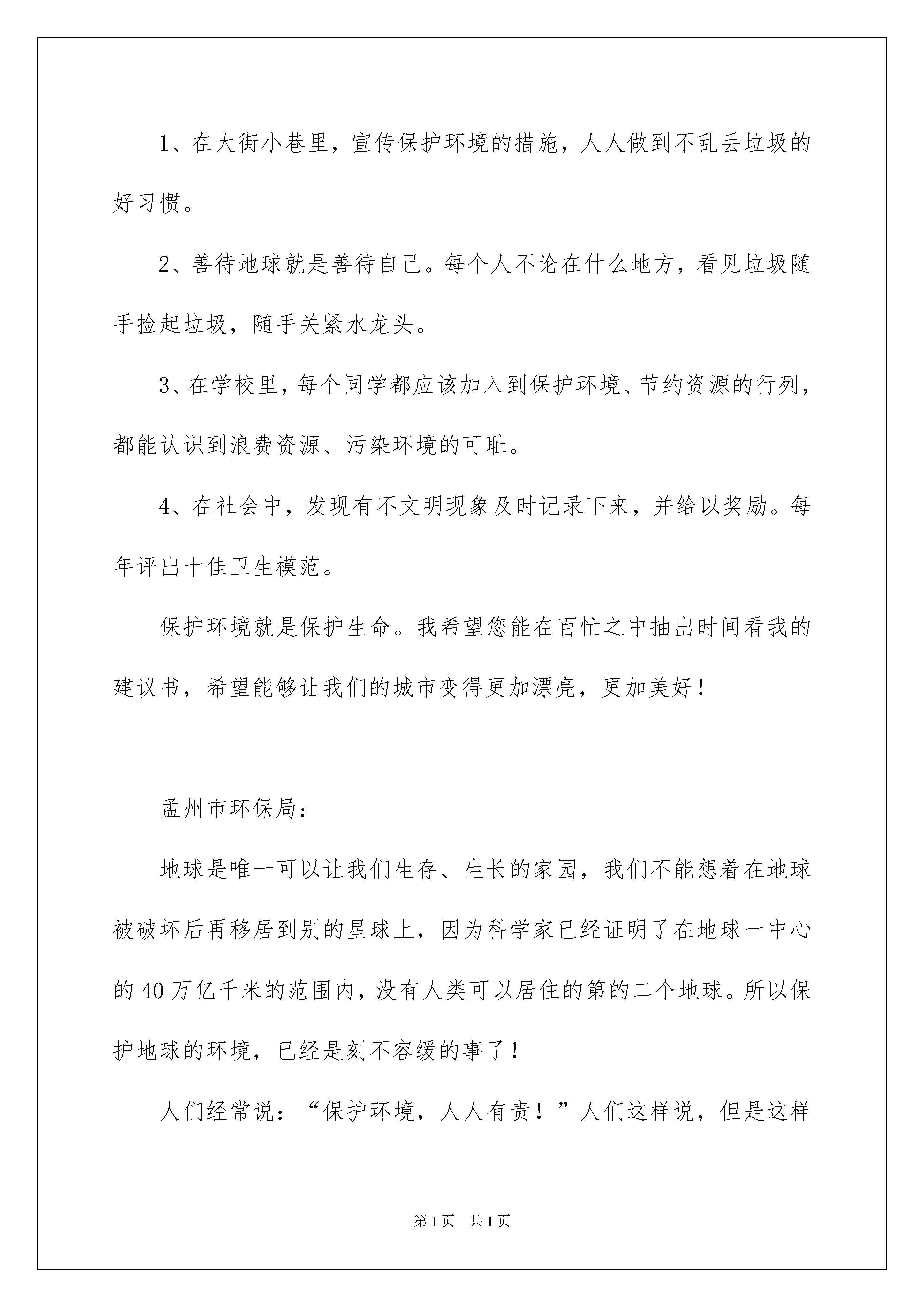 1、在大街小巷里，宣传保护环境的措施，人人做到不乱丢垃圾的好习惯。

2、善待地球就是善待自己。每个人不论在什么地方，看见垃圾随手捡起垃圾，随手关紧水龙头。

3、在学校里，每个同学都应该加入到保护环境、节约资源的行列，都能认识到浪费资源、污染环境的可耻。

4、在社会中，发现有不文明现象及时记录下来，并给以奖励。每年评出十佳卫生模范。

保护环境就是保护生命。我希望您能在百忙之中抽出时间看我的建议书，希望能够让我们的城市变得更加漂亮，更加美好！

孟州市环保局：

地球是唯一可以让我们生存、生长的家园，我们不能想着在地球被破坏后再移居到别的星球上，因为科学家已经证明了在地球一中心的40万亿千米的范围内，没有人类可以居住的第的二个地球。所以保护地球的环境，已经是刻不容缓的事了！

人们经常说：“保护环境，人人有责！”人们这样说，但是这样

第1页 共1页